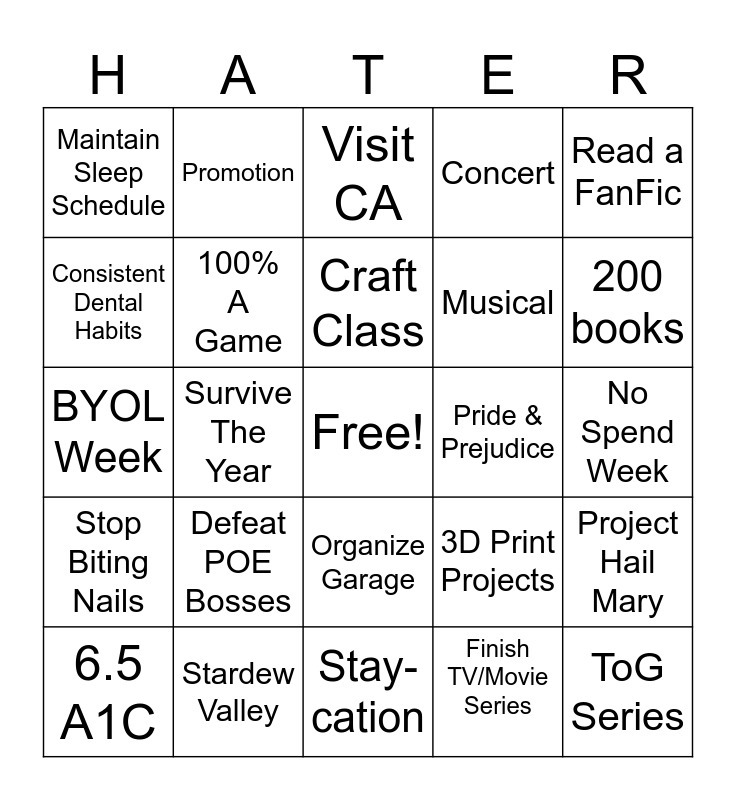 | H | A | T | E | R |
|---|---|---|---|---|
| Maintain Sleep Schedule | Promotion | Visit CA | Concert | Read a FanFic |
| Consistent Dental Habits | 100% A Game | Craft Class | Musical | 200 books |
| BYOL Week | Survive The Year | Free! | Pride & Prejudice | No Spend Week |
| Stop Biting Nails | Defeat POE Bosses | Organize Garage | 3D Print Projects | Project Hail Mary |
| 6.5 A1C | Stardew Valley | Stay-cation | Finish TV/Movie Series | ToG Series |